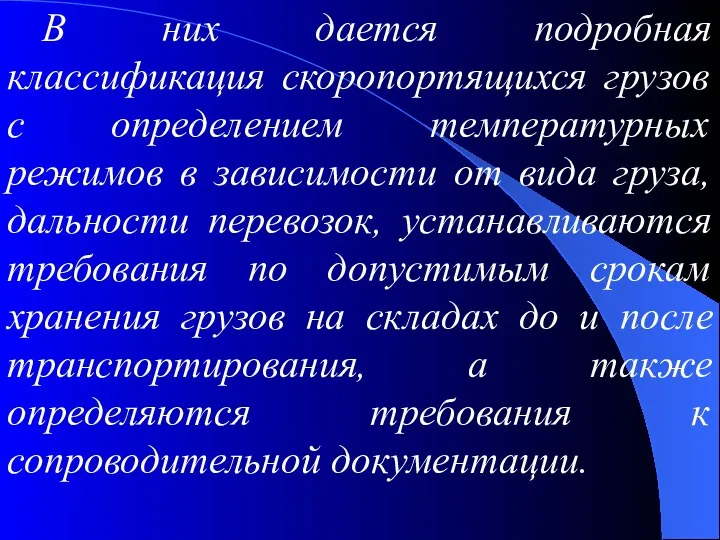 В них дается подробная классификация скоропортящихся грузов с определением температурных режимов в зависимости от вида груза, дальности перевозок, устанавливаются требования по допустимым срокам хранения грузов на складах до и после транспортирования, а также определяются требования к сопроводительной документации.